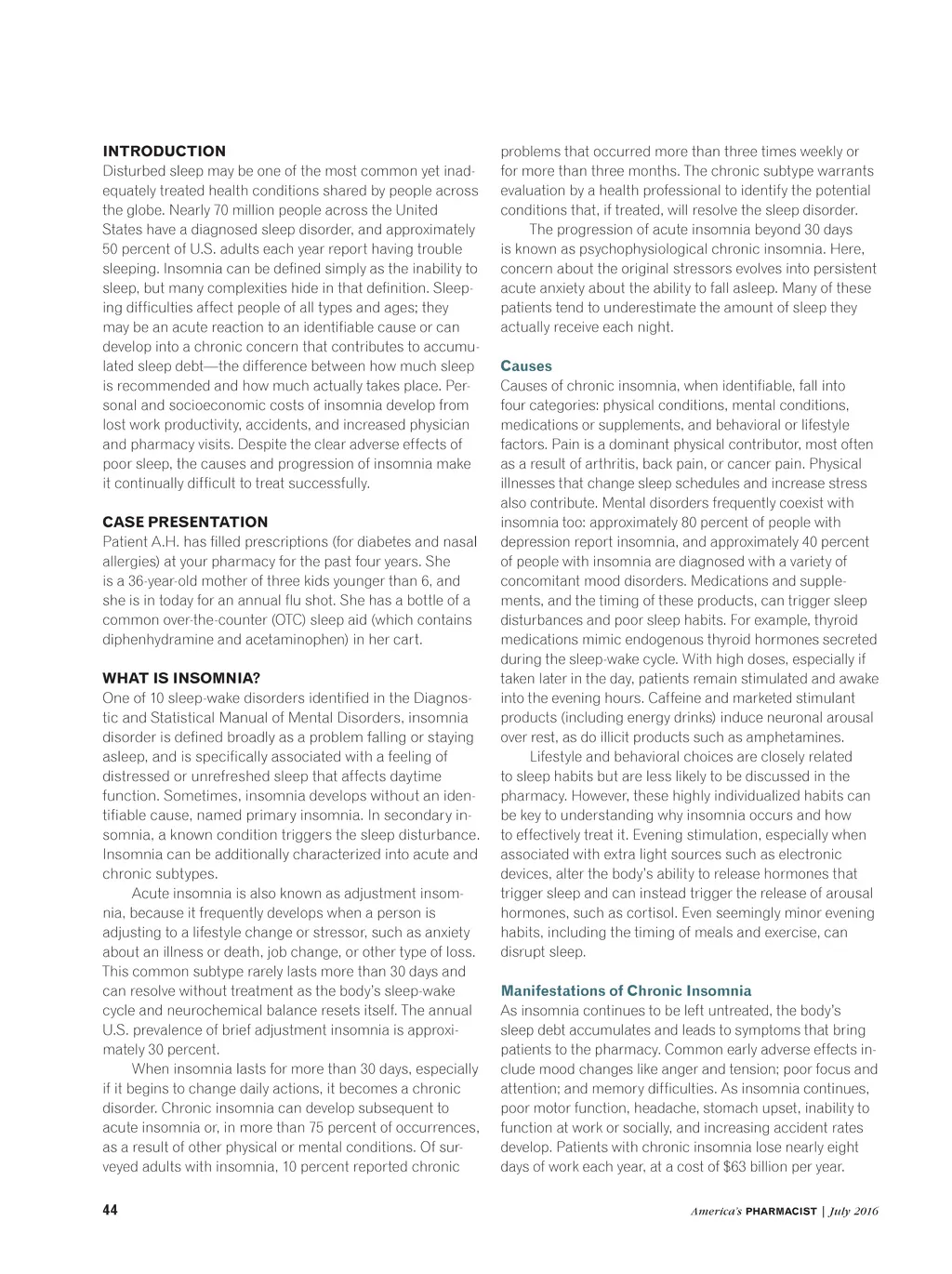 INTRODUCTION
Disturbed sleep may be one of the most common yet inadequately treated health conditions shared by people across the globe. Nearly 70 million people across the United States have a diagnosed sleep disorder, and approximately 50 percent of U.S. adults each year report having trouble sleeping. Insomnia can be defined simply as the inability to sleep, but many complexities hide in that definition. Sleeping difficulties affect people of all types and ages; they may be an acute reaction to an identifiable cause or can develop into a chronic concern that contributes to accumulated sleep debt—the difference between how much sleep is recommended and how much actually takes place. Personal and socioeconomic costs of insomnia develop from lost work productivity, accidents, and increased physician and pharmacy visits. Despite the clear adverse effects of poor sleep, the causes and progression of insomnia make it continually difficult to treat successfully.

CASE PRESENTATION
Patient A.H. has filled prescriptions (for diabetes and nasal allergies) at your pharmacy for the past four years. She is a 36-year-old mother of three kids younger than 6, and she is in today for an annual flu shot. She has a bottle of a common over-the-counter (OTC) sleep aid (which contains diphenhydramine and acetaminophen) in her cart.

WHAT IS INSOMNIA?
One of 10 sleep-wake disorders identified in the Diagnostic and Statistical Manual of Mental Disorders, insomnia disorder is defined broadly as a problem falling or staying asleep, and is specifically associated with a feeling of distressed or unrefreshed sleep that affects daytime function. Sometimes, insomnia develops without an identifiable cause, named primary insomnia. In secondary insomnia, a known condition triggers the sleep disturbance. Insomnia can be additionally characterized into acute and chronic subtypes.

Acute insomnia is also known as adjustment insomnia, because it frequently develops when a person is adjusting to a lifestyle change or stressor, such as anxiety about an illness or death, job change, or other type of loss. This common subtype rarely lasts more than 30 days and can resolve without treatment as the body's sleep-wake cycle and neurochemical balance resets itself. The annual U.S. prevalence of brief adjustment insomnia is approximately 30 percent.

When insomnia lasts for more than 30 days, especially if it begins to change daily actions, it becomes a chronic disorder. Chronic insomnia can develop subsequent to acute insomnia or, in more than 75 percent of occurrences, as a result of other physical or mental conditions. Of surveyed adults with insomnia, 10 percent reported chronic problems that occurred more than three times weekly or for more than three months. The chronic subtype warrants evaluation by a health professional to identify the potential conditions that, if treated, will resolve the sleep disorder.

The progression of acute insomnia beyond 30 days is known as psychophysiological chronic insomnia. Here, concern about the original stressors evolves into persistent acute anxiety about the ability to fall asleep. Many of these patients tend to underestimate the amount of sleep they actually receive each night.

Causes
Causes of chronic insomnia, when identifiable, fall into four categories: physical conditions, mental conditions, medications or supplements, and behavioral or lifestyle factors. Pain is a dominant physical contributor, most often as a result of arthritis, back pain, or cancer pain. Physical illnesses that change sleep schedules and increase stress also contribute. Mental disorders frequently coexist with insomnia too: approximately 80 percent of people with depression report insomnia, and approximately 40 percent of people with insomnia are diagnosed with a variety of concomitant mood disorders. Medications and supplements, and the timing of these products, can trigger sleep disturbances and poor sleep habits. For example, thyroid medications mimic endogenous thyroid hormones secreted during the sleep-wake cycle. With high doses, especially if taken later in the day, patients remain stimulated and awake into the evening hours. Caffeine and marketed stimulant products (including energy drinks) induce neuronal arousal over rest, as do illicit products such as amphetamines.

Lifestyle and behavioral choices are closely related to sleep habits but are less likely to be discussed in the pharmacy. However, these highly individualized habits can be key to understanding why insomnia occurs and how to effectively treat it. Evening stimulation, especially when associated with extra light sources such as electronic devices, alter the body's ability to release hormones that trigger sleep and can instead trigger the release of arousal hormones, such as cortisol. Even seemingly minor evening habits, including the timing of meals and exercise, can disrupt sleep.

Manifestations of Chronic Insomnia
As insomnia continues to be left untreated, the body's sleep debt accumulates and leads to symptoms that bring patients to the pharmacy. Common early adverse effects include mood changes like anger and tension; poor focus and attention; and memory difficulties. As insomnia continues, poor motor function, headache, stomach upset, inability to function at work or socially, and increasing accident rates develop. Patients with chronic insomnia lose nearly eight days of work each year, at a cost of $63 billion per year.

44

America's PHARMACIST | July 2016